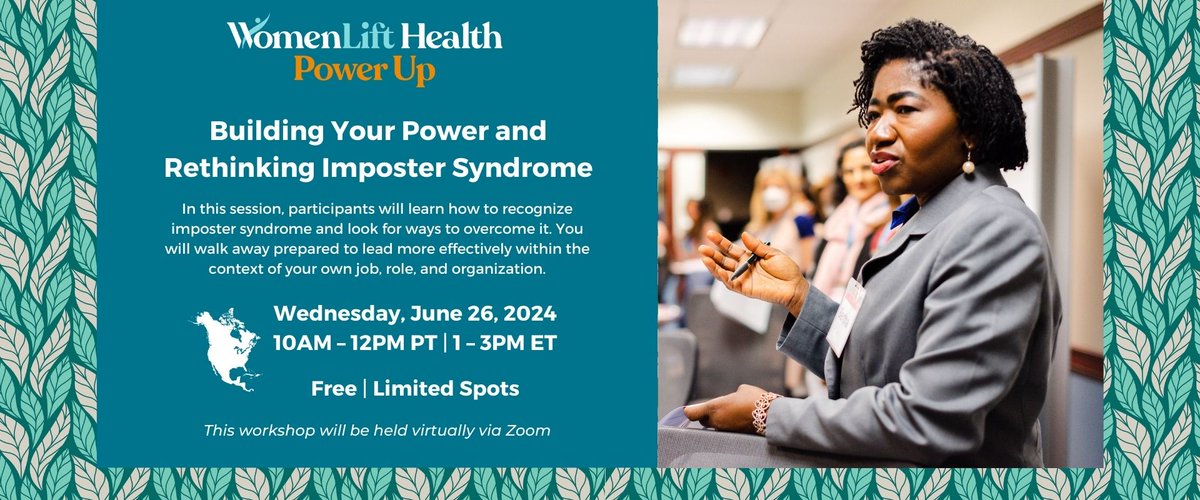 WomenLift Health
Power Up

Building Your Power and Rethinking Imposter Syndrome

In this session, participants will learn how to recognize imposter syndrome and look for ways to overcome it. You will walk away prepared to lead more effectively within the context of your own job, role, and organization.

Wednesday, June 26, 2024
10AM – 12PM PT | 1 – 3PM ET

Free | Limited Spots

This workshop will be held virtually via Zoom